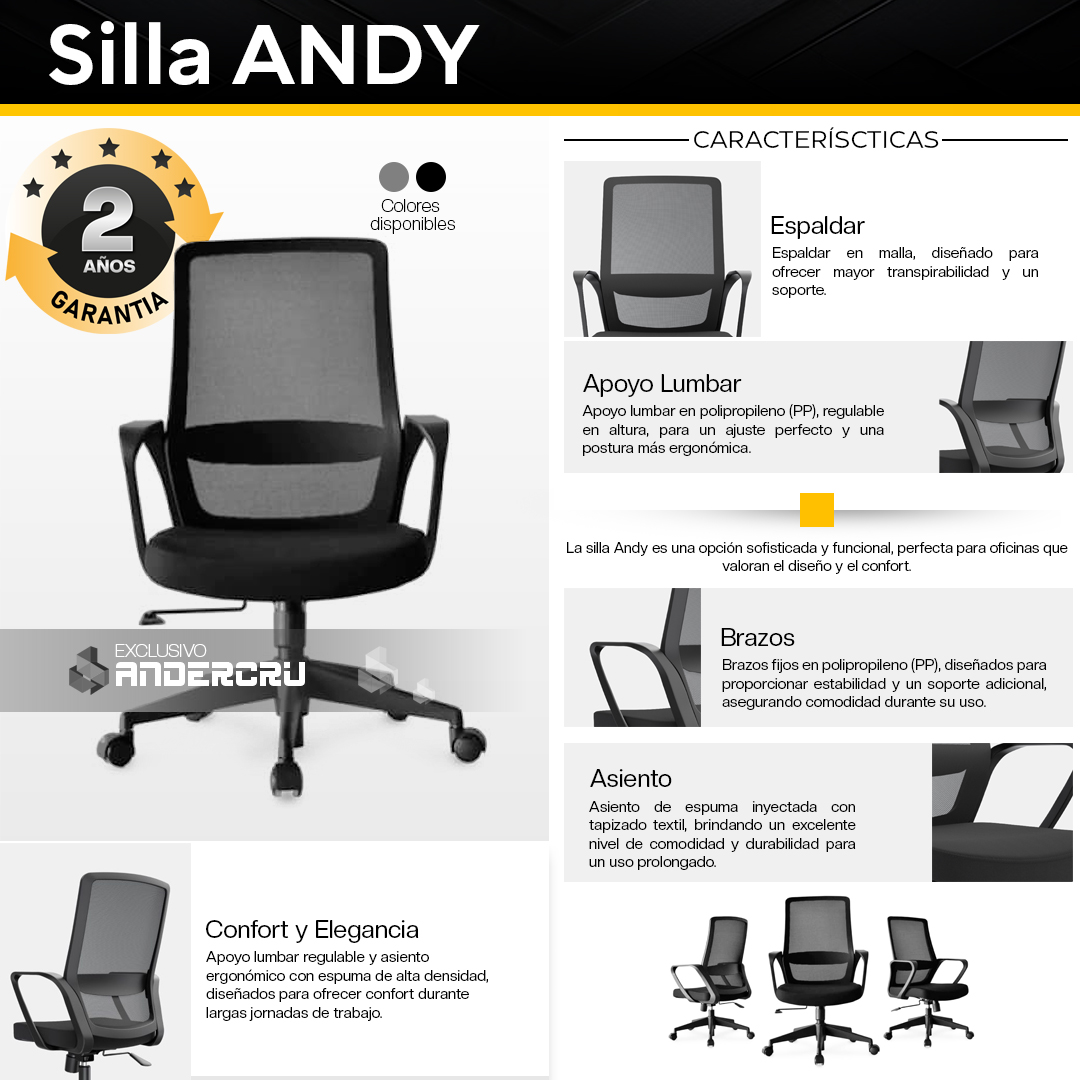 Silla ANDY

2
AÑOS
GARANTIA

Colores disponibles

EXCLUSIVO
ANDERCRU

Confort y Elegancia
Apoyo lumbar regulable y asiento ergonómico con espuma de alta densidad, diseñados para ofrecer confort durante largas jornadas de trabajo.

CARACTERÍSCTICAS

Espaldar
Espaldar en malla, diseñado para ofrecer mayor transpirabilidad y un soporte.

Apoyo Lumbar
Apoyo lumbar en polipropileno (PP), regulable en altura, para un ajuste perfecto y una postura más ergonómica.

La silla Andy es una opción sofisticada y funcional, perfecta para oficinas que valoran el diseño y el confort.

Brazos
Brazos fijos en polipropileno (PP), diseñados para proporcionar estabilidad y un soporte adicional, asegurando comodidad durante su uso.

Asiento
Asiento de espuma inyectada con tapizado textil, brindando un excelente nivel de comodidad y durabilidad para un uso prolongado.